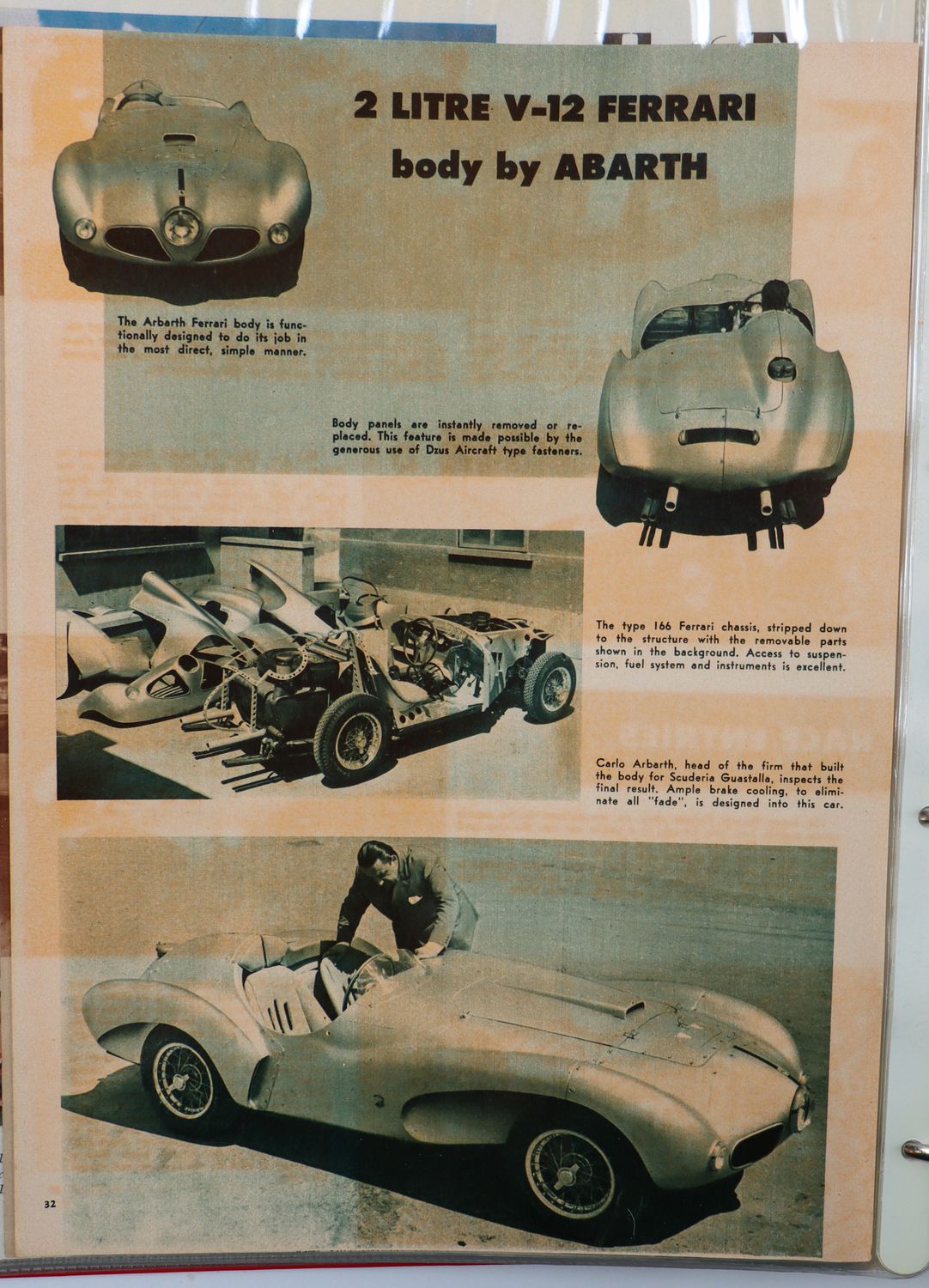 2 LITRE V-12 FERRARI
body by ABARTH

The Arbarth Ferrari body is functionally designed to do its job in the most direct, simple manner.

Body panels are instantly removed or replaced. This feature is made possible by the generous use of Dzus Aircraft type fasteners.

The type 166 Ferrari chassis, stripped down to the structure with the removable parts shown in the background. Access to suspension, fuel system and instruments is excellent.

Carlo Arbarth, head of the firm that built the body for Scuderia Guastalla, inspects the final result. Ample brake cooling, to eliminate all "fade", is designed into this car.

32